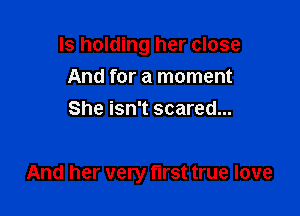 Is holding her close
And for a moment
She isn't scared...

And her very first true love